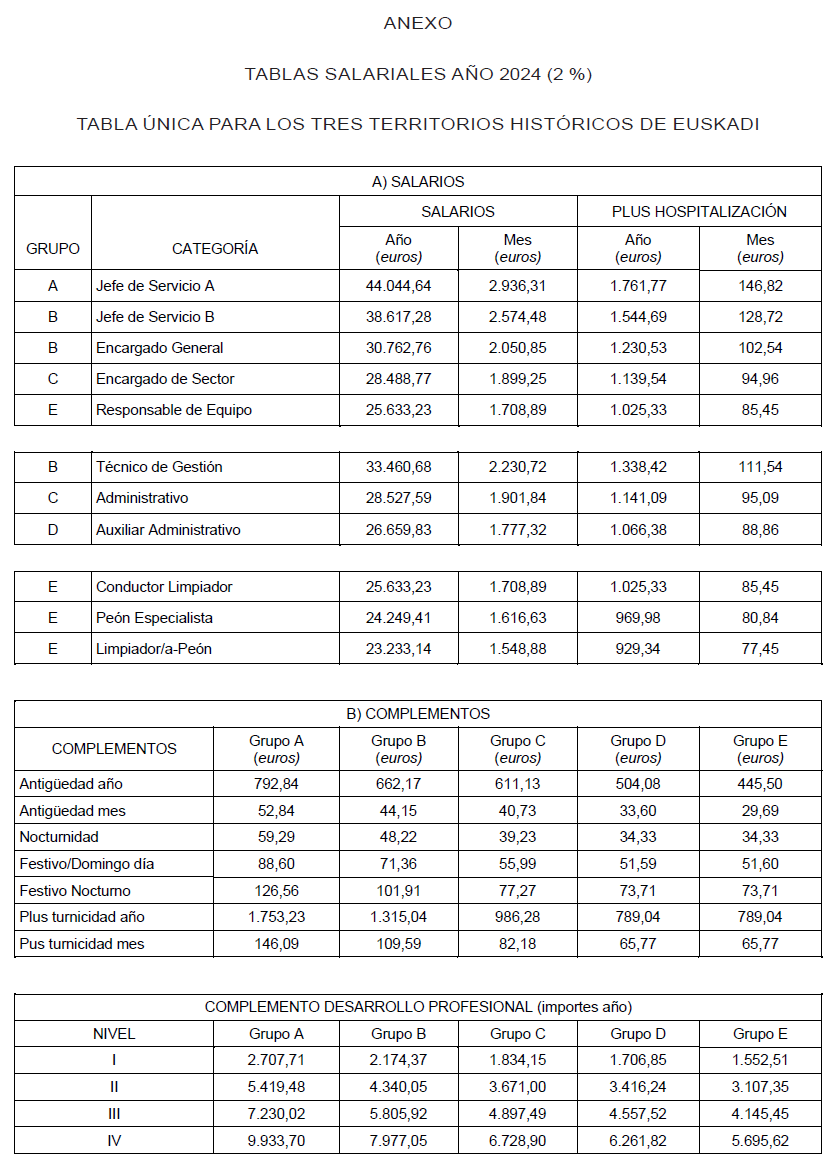 ANEXO

TABLAS SALARIALES AÑO 2024 (2 %)

TABLA ÚNICA PARA LOS TRES TERRITORIOS HISTÓRICOS DE EUSKADI

A) SALARIOS

| GRUPO | CATEGORÍA | SALARIOS Año (euros) | SALARIOS Mes (euros) | PLUS HOSPITALIZACIÓN Año (euros) | PLUS HOSPITALIZACIÓN Mes (euros) |
|---|---|---|---|---|---|
| A | Jefe de Servicio A | 44.044,64 | 2.936,31 | 1.761,77 | 146,82 |
| B | Jefe de Servicio B | 38.617,28 | 2.574,48 | 1.544,69 | 128,72 |
| B | Encargado General | 30.762,76 | 2.050,85 | 1.230,53 | 102,54 |
| C | Encargado de Sector | 28.488,77 | 1.899,25 | 1.139,54 | 94,96 |
| E | Responsable de Equipo | 25.633,23 | 1.708,89 | 1.025,33 | 85,45 |
| B | Técnico de Gestión | 33.460,68 | 2.230,72 | 1.338,42 | 111,54 |
| C | Administrativo | 28.527,59 | 1.901,84 | 1.141,09 | 95,09 |
| D | Auxiliar Administrativo | 26.659,83 | 1.777,32 | 1.066,38 | 88,86 |
| E | Conductor Limpiador | 25.633,23 | 1.708,89 | 1.025,33 | 85,45 |
| E | Peón Especialista | 24.249,41 | 1.616,63 | 969,98 | 80,84 |
| E | Limpiador/a-Peón | 23.233,14 | 1.548,88 | 929,34 | 77,45 |

B) COMPLEMENTOS

| COMPLEMENTOS | Grupo A (euros) | Grupo B (euros) | Grupo C (euros) | Grupo D (euros) | Grupo E (euros) |
|---|---|---|---|---|---|
| Antigüedad año | 792,84 | 662,17 | 611,13 | 504,08 | 445,50 |
| Antigüedad mes | 52,84 | 44,15 | 40,73 | 33,60 | 29,69 |
| Nocturnidad | 59,29 | 48,22 | 39,23 | 34,33 | 34,33 |
| Festivo/Domingo día | 88,60 | 71,36 | 55,99 | 51,59 | 51,60 |
| Festivo Nocturno | 126,56 | 101,91 | 77,27 | 73,71 | 73,71 |
| Plus turnicidad año | 1.753,23 | 1.315,04 | 986,28 | 789,04 | 789,04 |
| Pus turnicidad mes | 146,09 | 109,59 | 82,18 | 65,77 | 65,77 |

COMPLEMENTO DESARROLLO PROFESIONAL (importes año)

| NIVEL | Grupo A | Grupo B | Grupo C | Grupo D | Grupo E |
|---|---|---|---|---|---|
| I | 2.707,71 | 2.174,37 | 1.834,15 | 1.706,85 | 1.552,51 |
| II | 5.419,48 | 4.340,05 | 3.671,00 | 3.416,24 | 3.107,35 |
| III | 7.230,02 | 5.805,92 | 4.897,49 | 4.557,52 | 4.145,45 |
| IV | 9.933,70 | 7.977,05 | 6.728,90 | 6.261,82 | 5.695,62 |